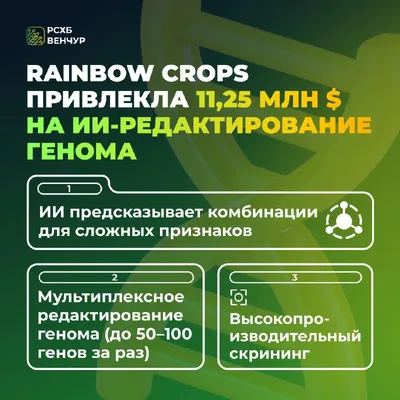 РСХБ
ВЕНЧУР

RAINBOW CROPS ПРИВЛЕКЛА 11,25 МЛН $ НА ИИ-РЕДАКТИРОВАНИЕ ГЕНОМА

1

ИИ предсказывает комбинации для сложных признаков

2

Мультиплексное редактирование генома (до 50–100 генов за раз)

3

Высокопроизводительный скрининг